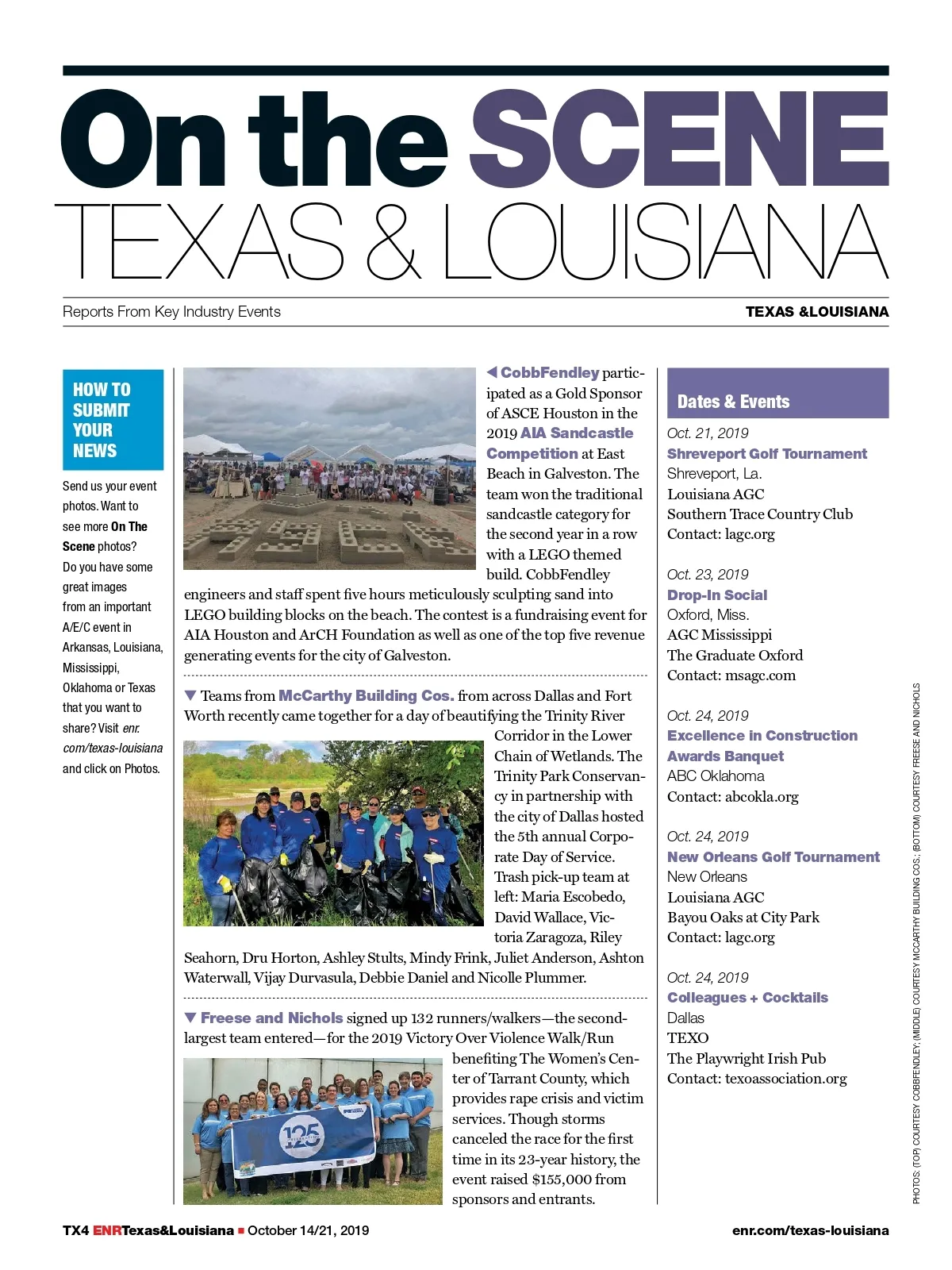 On the SCENE
TEXAS & LOUISIANA

Reports From Key Industry Events

TEXAS &LOUISIANA

HOW TO SUBMIT YOUR NEWS

Send us your event photos. Want to see more On The Scene photos? Do you have some great images from an important A/E/C event in Arkansas, Louisiana, Mississippi, Oklahoma or Texas that you want to share? Visit enr.com/texas-louisiana and click on Photos.

◀ CobbFendley participated as a Gold Sponsor of ASCE Houston in the 2019 AIA Sandcastle Competition at East Beach in Galveston. The team won the traditional sandcastle category for the second year in a row with a LEGO themed build. CobbFendley engineers and staff spent five hours meticulously sculpting sand into LEGO building blocks on the beach. The contest is a fundraising event for AIA Houston and ArCH Foundation as well as one of the top five revenue generating events for the city of Galveston.

▼ Teams from McCarthy Building Cos. from across Dallas and Fort Worth recently came together for a day of beautifying the Trinity River Corridor in the Lower Chain of Wetlands. The Trinity Park Conservancy in partnership with the city of Dallas hosted the 5th annual Corporate Day of Service. Trash pick-up team at left: Maria Escobedo, David Wallace, Victoria Zaragoza, Riley Seahorn, Dru Horton, Ashley Stults, Mindy Frink, Juliet Anderson, Ashton Waterwall, Vijay Durvasula, Debbie Daniel and Nicolle Plummer.

▼ Freese and Nichols signed up 132 runners/walkers—the second-largest team entered—for the 2019 Victory Over Violence Walk/Run benefiting The Women's Center of Tarrant County, which provides rape crisis and victim services. Though storms canceled the race for the first time in its 23-year history, the event raised $155,000 from sponsors and entrants.

125

Dates & Events

Oct. 21, 2019
Shreveport Golf Tournament
Shreveport, La.
Louisiana AGC
Southern Trace Country Club
Contact: lagc.org

Oct. 23, 2019
Drop-In Social
Oxford, Miss.
AGC Mississippi
The Graduate Oxford
Contact: msagc.com

Oct. 24, 2019
Excellence in Construction Awards Banquet
ABC Oklahoma
Contact: abcokla.org

Oct. 24, 2019
New Orleans Golf Tournament
New Orleans
Louisiana AGC
Bayou Oaks at City Park
Contact: lagc.org

Oct. 24, 2019
Colleagues + Cocktails
Dallas
TEXO
The Playwright Irish Pub
Contact: texoassociation.org

PHOTOS: (TOP) COURTESY COBBFENDLEY; (MIDDLE) COURTESY MCCARTHY BUILDING COS.; (BOTTOM) COURTESY FREESE AND NICHOLS

TX4 ENRTexas&Louisiana ■ October 14/21, 2019

enr.com/texas-louisiana